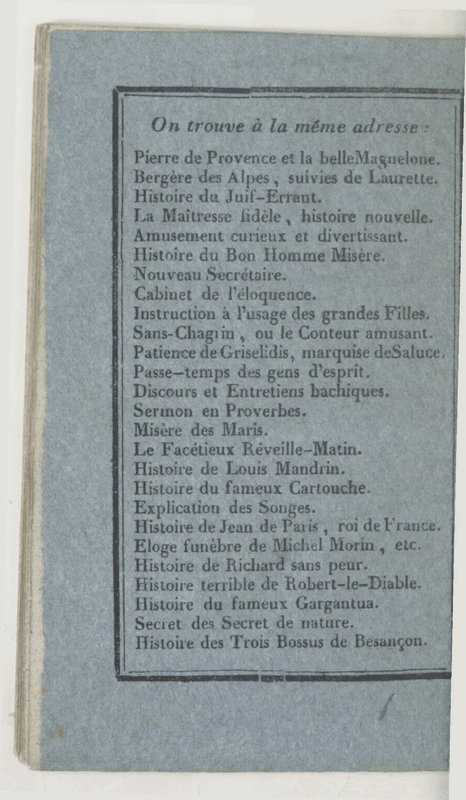 On trouve à la même adresse :

Pierre de Provence et la belleMaguelone.
Bergère des Alpes, suivies de Laurette.
Histoire du Juif-Errant.
La Maîtresse fidèle, histoire nouvelle.
Amusement curieux et divertissant.
Histoire du Bon Homme Misère.
Nouveau Secrétaire.
Cabinet de l'éloquence.
Instruction à l'usage des grandes Filles.
Sans-Chagrin, ou le Conteur amusant.
Patience de Griselidis, marquise deSaluce.
Passe-temps des gens d'esprit.
Discours et Entretiens bachiques.
Sermon en Proverbes.
Misère des Maris.
Le Facétieux Réveille-Matin.
Histoire de Louis Mandrin.
Histoire du fameux Cartouche.
Explication des Songes.
Histoire de Jean de Paris, roi de France.
Eloge funèbre de Michel Morin, etc.
Histoire de Richard sans peur.
Histoire terrible de Robert-le-Diable.
Histoire du fameux Gargantua.
Secret des Secret de nature.
Histoire des Trois Bossus de Besançon.